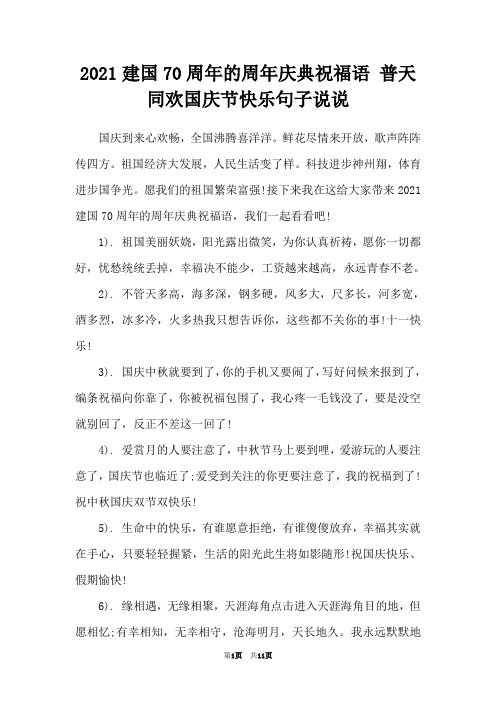 2021 建国 70 周年的周年庆典祝福语 普天同欢国庆节快乐句子说说

国庆到来心欢畅，全国沸腾喜洋洋。鲜花尽情来开放，歌声阵阵传四方。祖国经济大发展，人民生活变了样。科技进步神州翔，体育进步国争光。愿我们的祖国繁荣富强!接下来我在这给大家带来 2021 建国 70 周年的周年庆典祝福语，我们一起看看吧!

1). 祖国美丽妖娆，阳光露出微笑，为你认真祈祷，愿你一切都好，忧愁统统丢掉，幸福决不能少，工资越来越高，永远青春不老。

2). 不管天多高，海多深，钢多硬，风多大，尺多长，河多宽，酒多烈，冰多冷，火多热我只想告诉你，这些都不关你的事!十一快乐!

3). 国庆中秋就要到了，你的手机又要闹了，写好问候来报到了，编条祝福向你靠了，你被祝福包围了，我心疼一毛钱没了，要是没空就别回了，反正不差这一回了!

4). 爱赏月的人要注意了，中秋节马上要到哩，爱游玩的人要注意了，国庆节也临近了;爱受到关注的你更要注意了，我的祝福到了!祝中秋国庆双节双快乐!

5). 生命中的快乐，有谁愿意拒绝，有谁傻傻放弃，幸福其实就在手心，只要轻轻握紧，生活的阳光此生将如影随形!祝国庆快乐、假期愉快!

6). 缘相遇，无缘相聚，天涯海角点击进入天涯海角目的地，但愿相忆;有幸相知，无幸相守，沧海明月，天长地久。我永远默默地

第1页 共11页